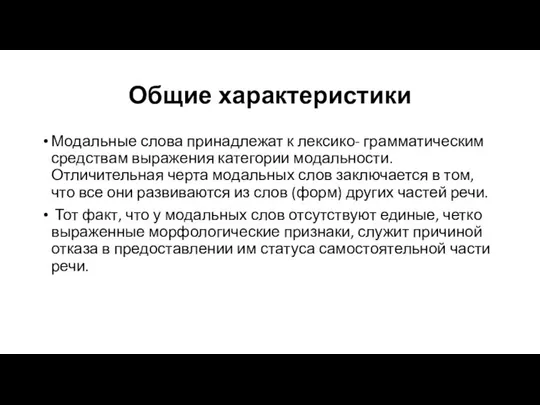 Общие характеристики

• Модальные слова принадлежат к лексико- грамматическим средствам выражения категории модальности. Отличительная черта модальных слов заключается в том, что все они развиваются из слов (форм) других частей речи.

• Тот факт, что у модальных слов отсутствуют единые, четко выраженные морфологические признаки, служит причиной отказа в предоставлении им статуса самостоятельной части речи.